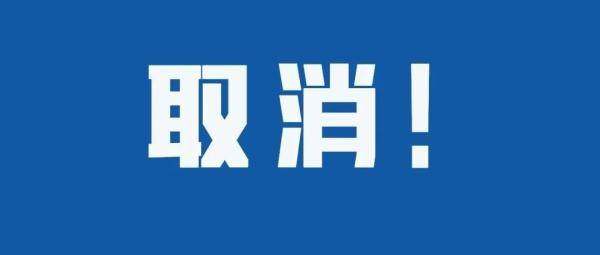 取消！